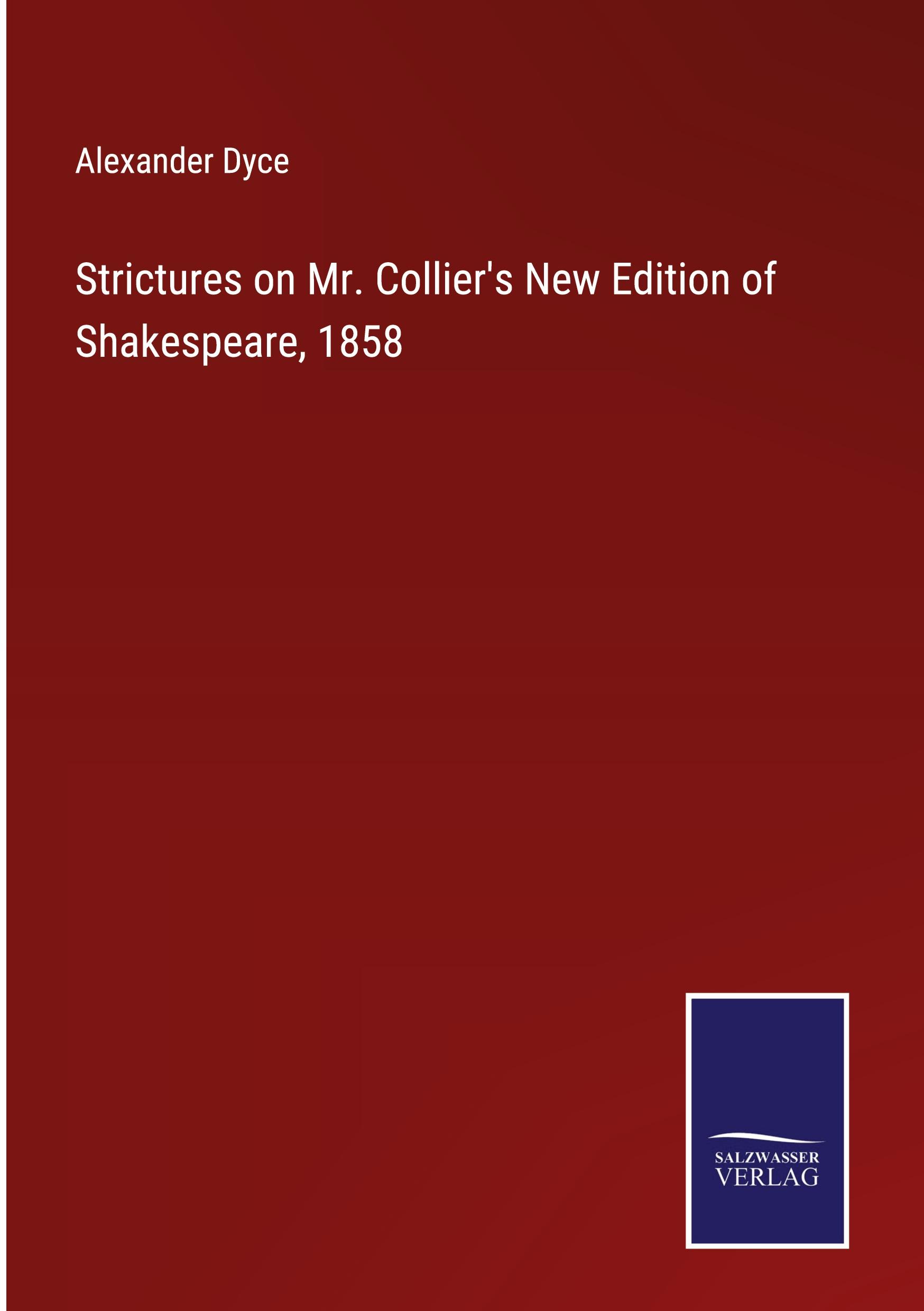 Alexander Dyce

Strictures on Mr. Collier's New Edition of Shakespeare, 1858

SALZWASSER
VERLAG